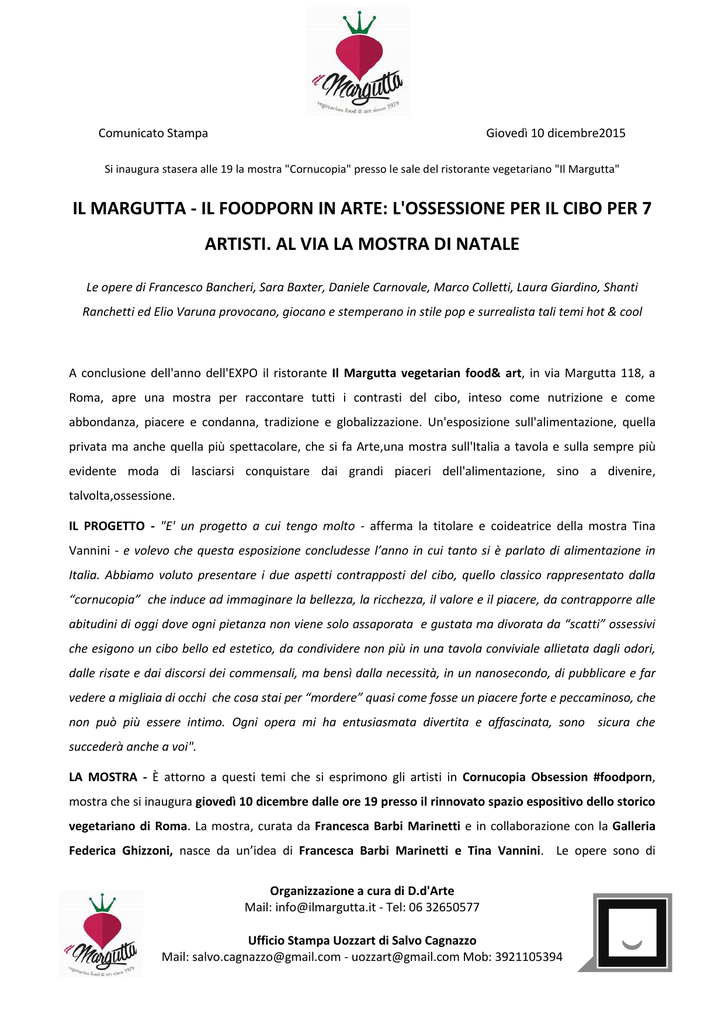 il Margutta
vegetarian food & art since 1979

Comunicato Stampa

Giovedì 10 dicembre2015

Si inaugura stasera alle 19 la mostra "Cornucopia" presso le sale del ristorante vegetariano "Il Margutta"

IL MARGUTTA - IL FOODPORN IN ARTE: L'OSSESSIONE PER IL CIBO PER 7 ARTISTI. AL VIA LA MOSTRA DI NATALE

Le opere di Francesco Bancheri, Sara Baxter, Daniele Carnovale, Marco Colletti, Laura Giardino, Shanti Ranchetti ed Elio Varuna provocano, giocano e stemperano in stile pop e surrealista tali temi hot & cool

A conclusione dell'anno dell'EXPO il ristorante Il Margutta vegetarian food& art, in via Margutta 118, a Roma, apre una mostra per raccontare tutti i contrasti del cibo, inteso come nutrizione e come abbondanza, piacere e condanna, tradizione e globalizzazione. Un'esposizione sull'alimentazione, quella privata ma anche quella più spettacolare, che si fa Arte,una mostra sull'Italia a tavola e sulla sempre più evidente moda di lasciarsi conquistare dai grandi piaceri dell'alimentazione, sino a divenire, talvolta,ossessione.

IL PROGETTO - "E' un progetto a cui tengo molto - afferma la titolare e coideatrice della mostra Tina Vannini - e volevo che questa esposizione concludesse l'anno in cui tanto si è parlato di alimentazione in Italia. Abbiamo voluto presentare i due aspetti contrapposti del cibo, quello classico rappresentato dalla "cornucopia" che induce ad immaginare la bellezza, la ricchezza, il valore e il piacere, da contrapporre alle abitudini di oggi dove ogni pietanza non viene solo assaporata e gustata ma divorata da "scatti" ossessivi che esigono un cibo bello ed estetico, da condividere non più in una tavola conviviale allietata dagli odori, dalle risate e dai discorsi dei commensali, ma bensì dalla necessità, in un nanosecondo, di pubblicare e far vedere a migliaia di occhi che cosa stai per "mordere" quasi come fosse un piacere forte e peccaminoso, che non può più essere intimo. Ogni opera mi ha entusiasmata divertita e affascinata, sono sicura che succederà anche a voi".

LA MOSTRA - È attorno a questi temi che si esprimono gli artisti in Cornucopia Obsession #foodporn, mostra che si inaugura giovedì 10 dicembre dalle ore 19 presso il rinnovato spazio espositivo dello storico vegetariano di Roma. La mostra, curata da Francesca Barbi Marinetti e in collaborazione con la Galleria Federica Ghizzoni, nasce da un'idea di Francesca Barbi Marinetti e Tina Vannini. Le opere sono di

il Margutta
vegetarian food & art since 1979

Organizzazione a cura di D.d'Arte
Mail: info@ilmargutta.it - Tel: 06 32650577

Ufficio Stampa Uozzart di Salvo Cagnazzo
Mail: salvo.cagnazzo@gmail.com - uozzart@gmail.com Mob: 3921105394